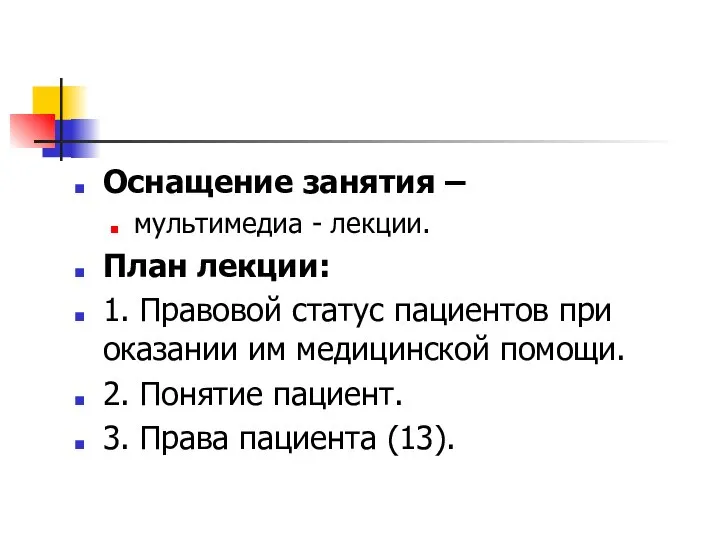 Оснащение занятия –

мультимедиа - лекции.

План лекции:

1. Правовой статус пациентов при оказании им медицинской помощи.

2. Понятие пациент.

3. Права пациента (13).